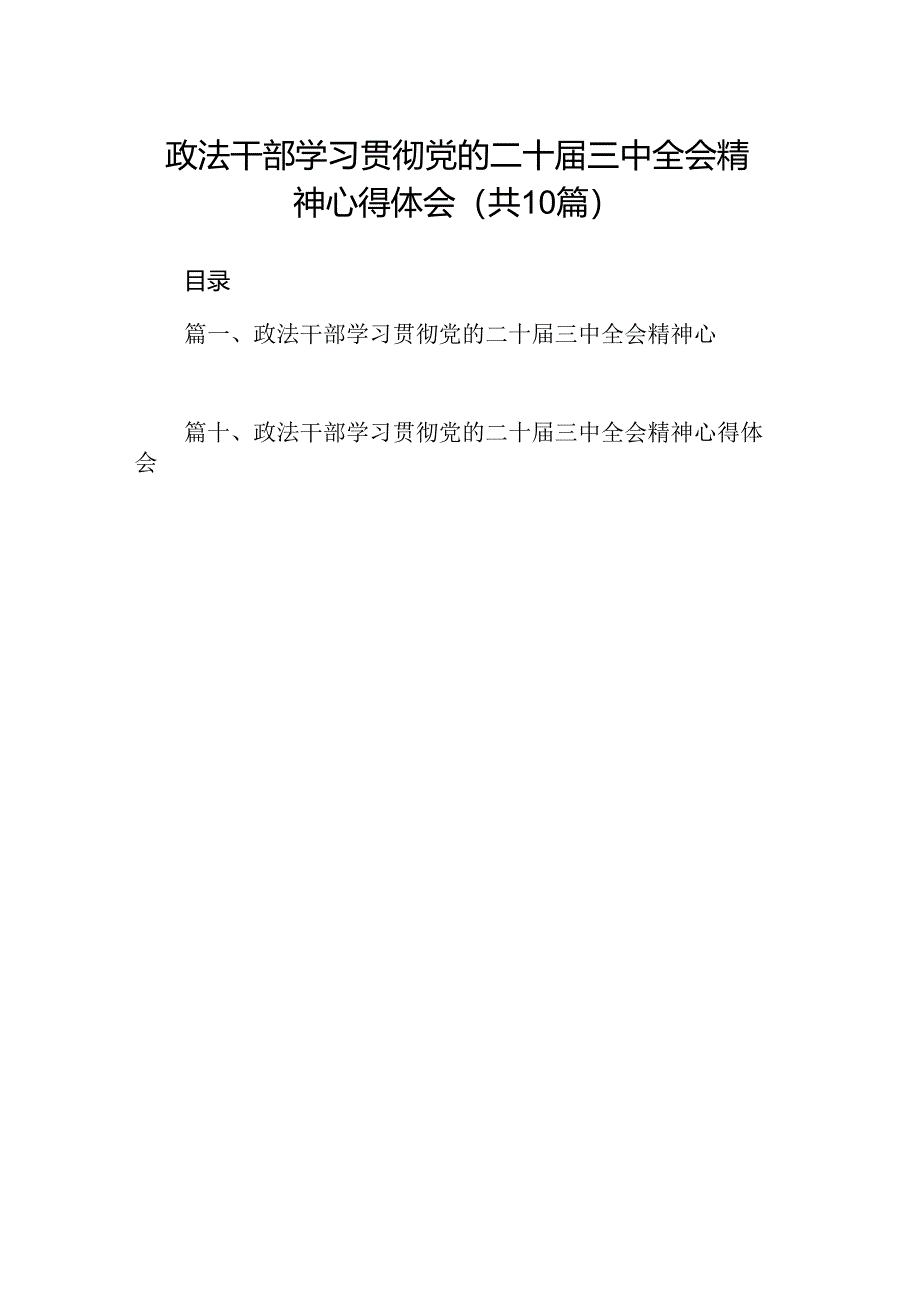 政法干部学习贯彻党的二十届三中全会精神心得体会（共10篇）

目录

篇一、政法干部学习贯彻党的二十届三中全会精神心

篇十、政法干部学习贯彻党的二十届三中全会精神心得体会